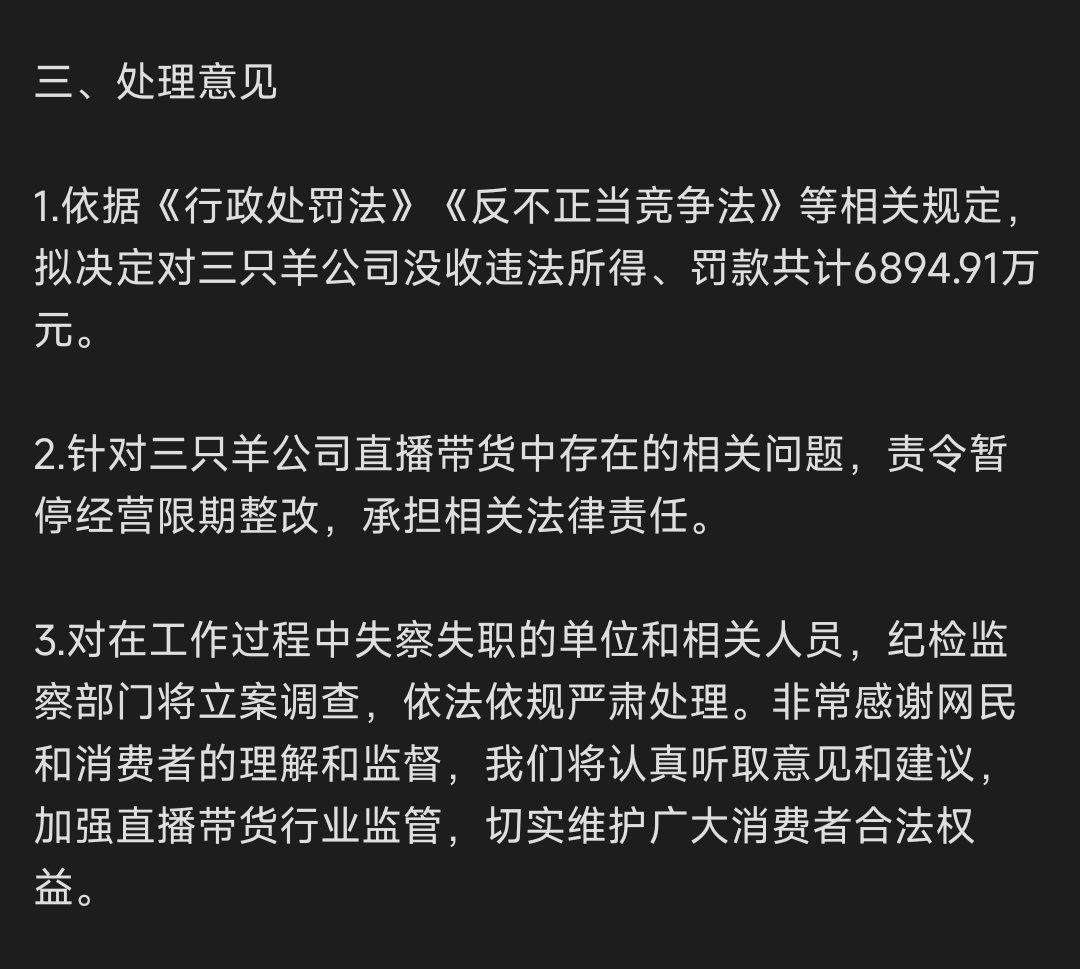 三、处理意见

1.依据《行政处罚法》《反不正当竞争法》等相关规定，拟决定对三只羊公司没收违法所得、罚款共计6894.91万元。

2.针对三只羊公司直播带货中存在的相关问题，责令暂停经营限期整改，承担相关法律责任。

3.对在工作过程中失察失职的单位和相关人员，纪检监察部门将立案调查，依法依规严肃处理。非常感谢网民和消费者的理解和监督，我们将认真听取意见和建议，加强直播带货行业监管，切实维护广大消费者合法权益。